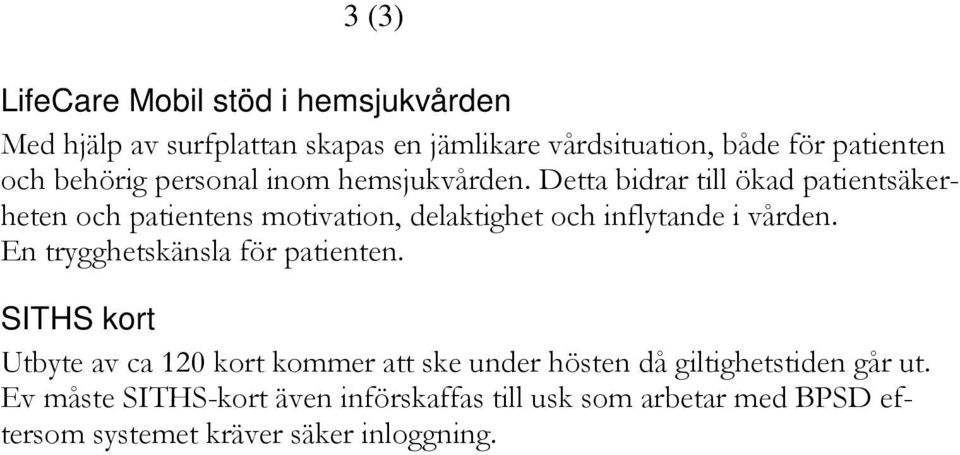 3 (3)

LifeCare Mobil stöd i hemsjukvården

Med hjälp av surfplattan skapas en jämlikare vårdsituation, både för patienten och behörig personal inom hemsjukvården. Detta bidrar till ökad patientsäkerheten och patientens motivation, delaktighet och inflytande i vården. En trygghetskänsla för patienten.

SITHS kort

Utbyte av ca 120 kort kommer att ske under hösten då giltighetstiden går ut. Ev måste SITHS-kort även införskaffas till usk som arbetar med BPSD eftersom systemet kräver säker inloggning.